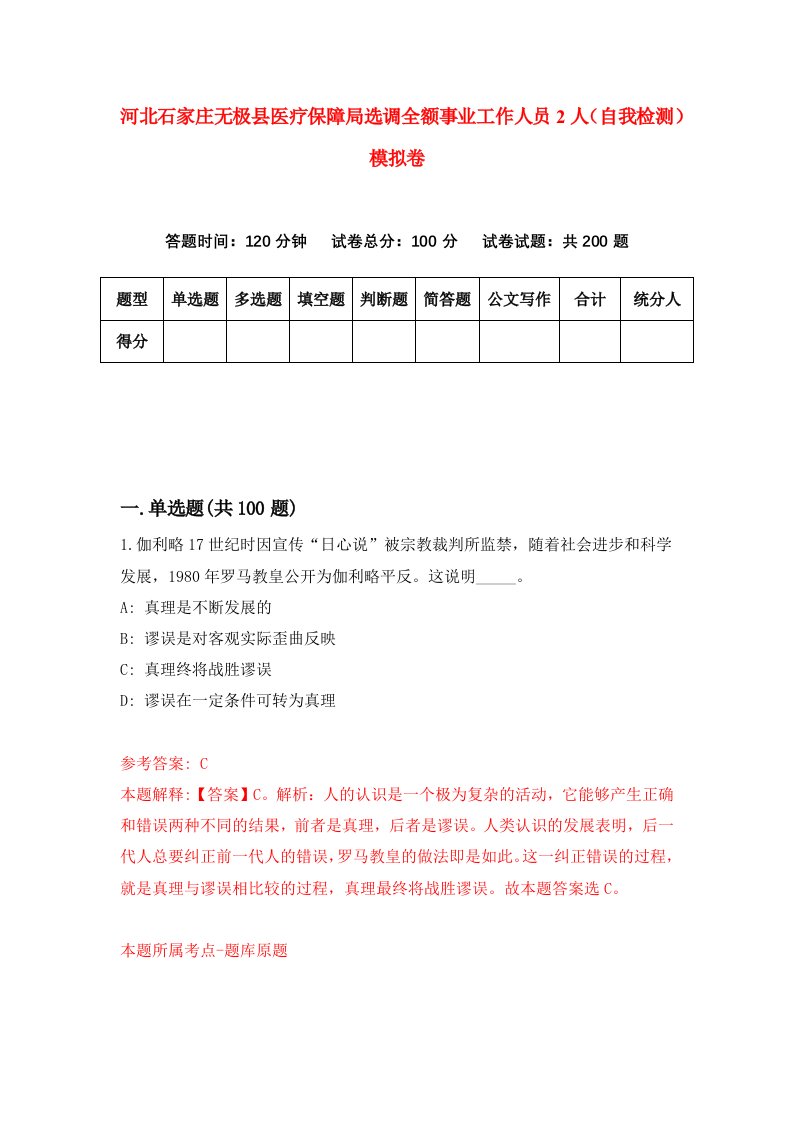 河北石家庄无极县医疗保障局选调全额事业工作人员2人（自我检测）模拟卷

答题时间：120分钟　试卷总分：100分　试卷试题：共200题

| 题型 | 单选题 | 多选题 | 填空题 | 判断题 | 简答题 | 公文写作 | 合计 | 统分人 |
|---|---|---|---|---|---|---|---|---|
| 得分 | | | | | | | | |

一.单选题(共100题)

1.伽利略17世纪时因宣传“日心说”被宗教裁判所监禁，随着社会进步和科学发展，1980年罗马教皇公开为伽利略平反。这说明_____。

A: 真理是不断发展的

B: 谬误是对客观实际歪曲反映

C: 真理终将战胜谬误

D: 谬误在一定条件可转为真理

参考答案: C

本题解释:【答案】C。解析：人的认识是一个极为复杂的活动，它能够产生正确和错误两种不同的结果，前者是真理，后者是谬误。人类认识的发展表明，后一代人总要纠正前一代人的错误，罗马教皇的做法即是如此。这一纠正错误的过程，就是真理与谬误相比较的过程，真理最终将战胜谬误。故本题答案选C。

本题所属考点-题库原题